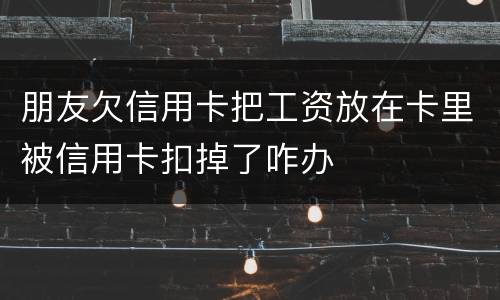 朋友欠信用卡把工资放在卡里被信用卡扣掉了咋办